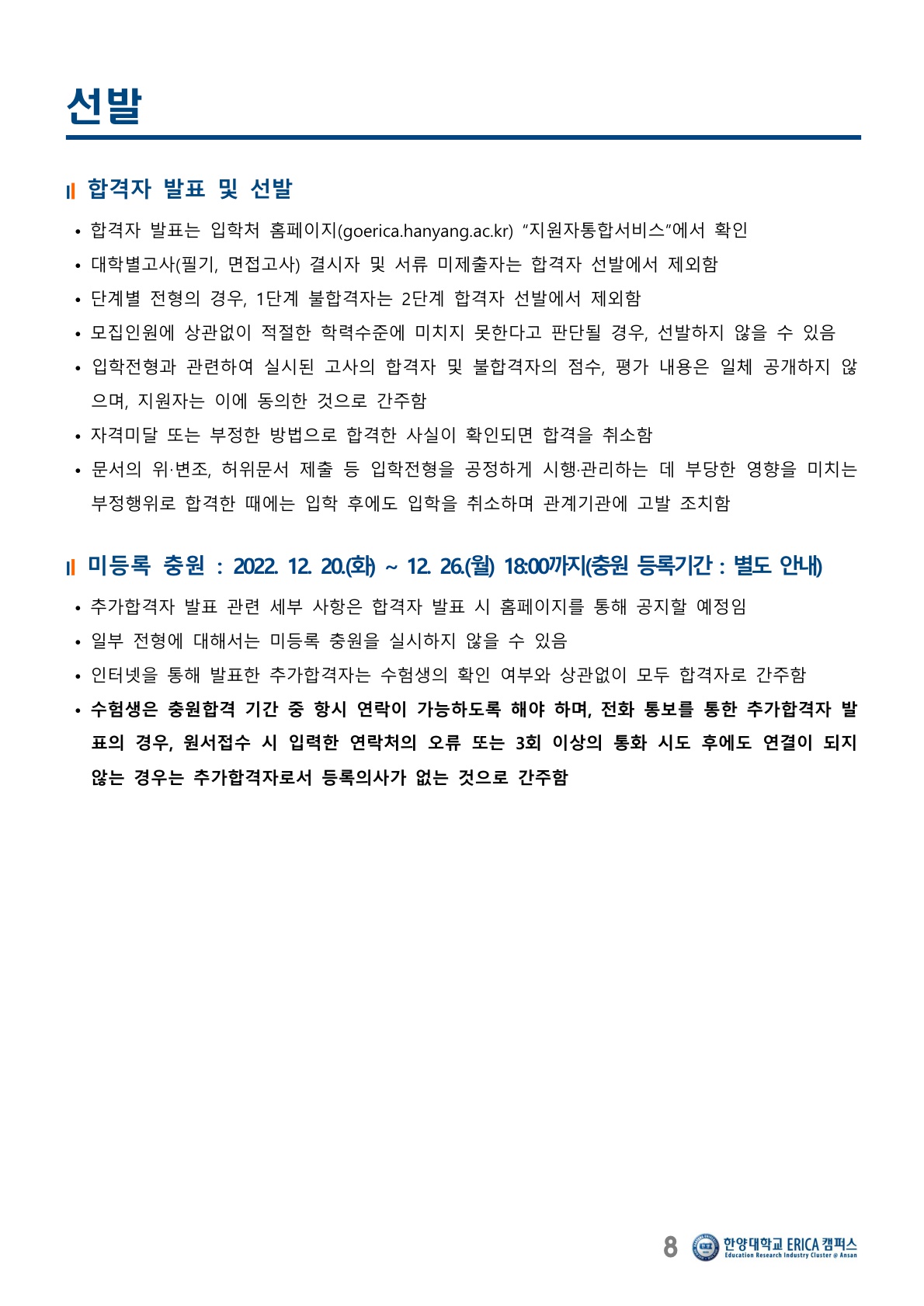 선발

합격자 발표 및 선발

• 합격자 발표는 입학처 홈페이지(goerica.hanyang.ac.kr) “지원자통합서비스”에서 확인
• 대학별고사(필기, 면접고사) 결시자 및 서류 미제출자는 합격자 선발에서 제외함
• 단계별 전형의 경우, 1단계 불합격자는 2단계 합격자 선발에서 제외함
• 모집인원에 상관없이 적절한 학력수준에 미치지 못한다고 판단될 경우, 선발하지 않을 수 있음
• 입학전형과 관련하여 실시된 고사의 합격자 및 불합격자의 점수, 평가 내용은 일체 공개하지 않으며, 지원자는 이에 동의한 것으로 간주함
• 자격미달 또는 부정한 방법으로 합격한 사실이 확인되면 합격을 취소함
• 문서의 위·변조, 허위문서 제출 등 입학전형을 공정하게 시행·관리하는 데 부당한 영향을 미치는 부정행위로 합격한 때에는 입학 후에도 입학을 취소하며 관계기관에 고발 조치함

미등록 충원 : 2022. 12. 20.(화) ~ 12. 26.(월) 18:00까지(충원 등록기간 : 별도 안내)

• 추가합격자 발표 관련 세부 사항은 합격자 발표 시 홈페이지를 통해 공지할 예정임
• 일부 전형에 대해서는 미등록 충원을 실시하지 않을 수 있음
• 인터넷을 통해 발표한 추가합격자는 수험생의 확인 여부와 상관없이 모두 합격자로 간주함
• 수험생은 충원합격 기간 중 항시 연락이 가능하도록 해야 하며, 전화 통보를 통한 추가합격자 발표의 경우, 원서접수 시 입력한 연락처의 오류 또는 3회 이상의 통화 시도 후에도 연결이 되지 않는 경우는 추가합격자로서 등록의사가 없는 것으로 간주함

8 한양대학교 ERICA 캠퍼스 Education Research Industry Cluster @ Ansan